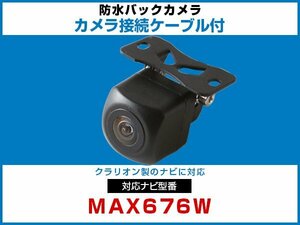 防水バックカメラ
カメラ接続ケーブル付

クラリオン製のナビに対応

対応ナビ型番

MAX676W